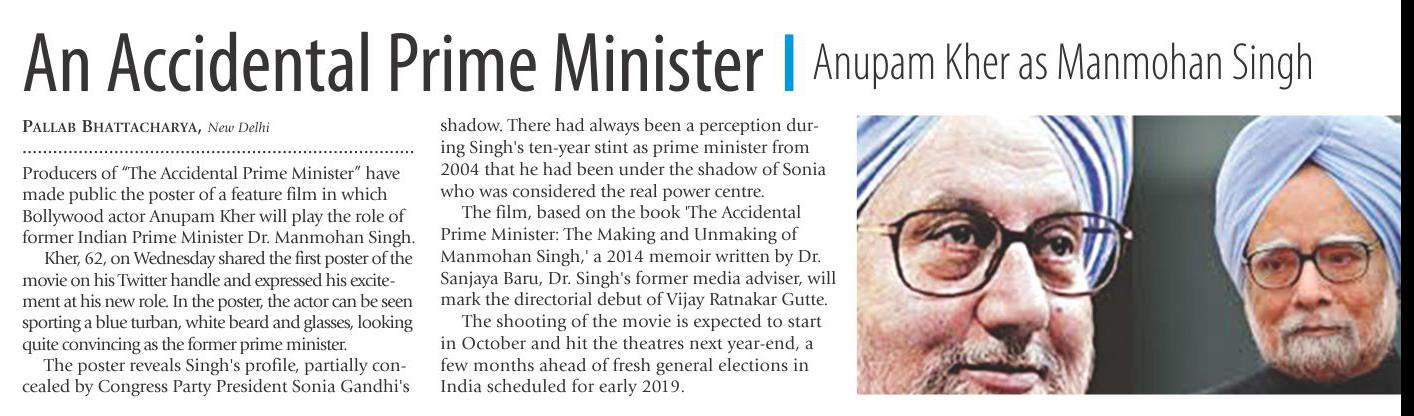 An Accidental Prime Minister | Anupam Kher as Manmohan Singh

PALLAB BHATTACHARYA, New Delhi

Producers of "The Accidental Prime Minister" have made public the poster of a feature film in which Bollywood actor Anupam Kher will play the role of former Indian Prime Minister Dr. Manmohan Singh.

Kher, 62, on Wednesday shared the first poster of the movie on his Twitter handle and expressed his excitement at his new role. In the poster, the actor can be seen sporting a blue turban, white beard and glasses, looking quite convincing as the former prime minister.

The poster reveals Singh's profile, partially concealed by Congress Party President Sonia Gandhi's shadow. There had always been a perception during Singh's ten-year stint as prime minister from 2004 that he had been under the shadow of Sonia who was considered the real power centre.

The film, based on the book 'The Accidental Prime Minister: The Making and Unmaking of Manmohan Singh,' a 2014 memoir written by Dr. Sanjaya Baru, Dr. Singh's former media adviser, will mark the directorial debut of Vijay Ratnakar Gutte.

The shooting of the movie is expected to start in October and hit the theatres next year-end, a few months ahead of fresh general elections in India scheduled for early 2019.